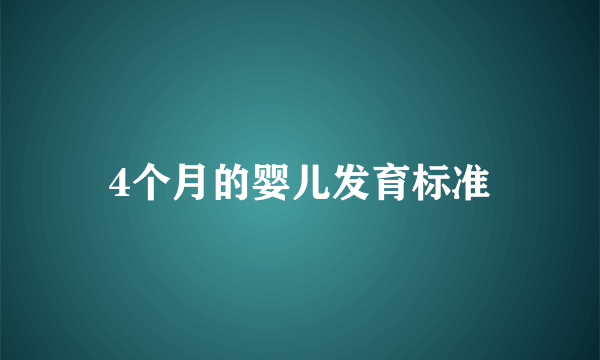 4个月的婴儿发育标准